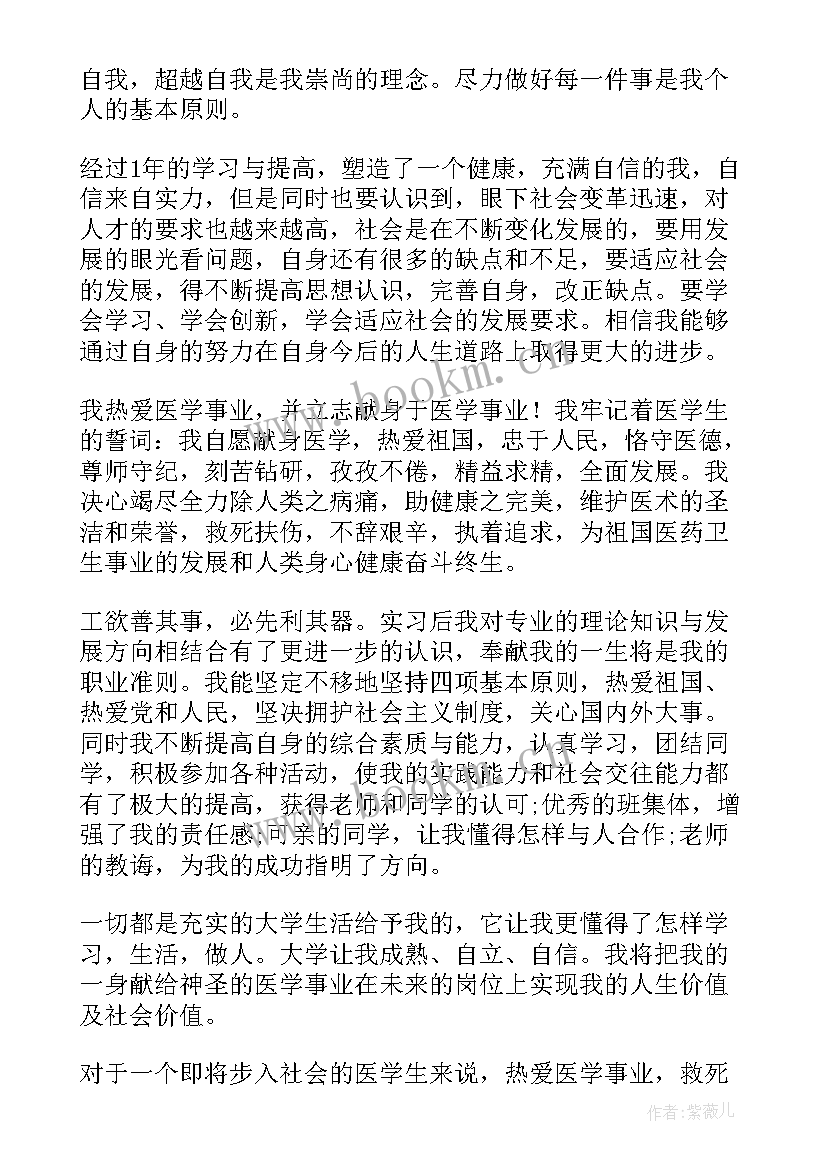 自我，超越自我是我崇尚的理念。尽力做好每一件事是我个人的基本原则。

经过1年的学习与提高，塑造了一个健康，充满自信的我，自信来自实力，但是同时也要认识到，眼下社会变革迅速，对人才的要求也越来越高，社会是在不断变化发展的，要用发展的眼光看问题，自身还有很多的缺点和不足，要适应社会的发展，得不断提高思想认识，完善自身，改正缺点。要学会学习、学会创新，学会适应社会的发展要求。相信我能够通过自身的努力在自身今后的人生道路上取得更大的进步。

我热爱医学事业，并立志献身于医学事业！我牢记着医学生的誓词：我自愿献身医学，热爱祖国，忠于人民，恪守医德，尊师守纪，刻苦钻研，孜孜不倦，精益求精，全面发展。我决心竭尽全力除人类之病痛，助健康之完美，维护医术的圣洁和荣誉，救死扶伤，不辞艰辛，执着追求，为祖国医药卫生事业的发展和人类身心健康奋斗终生。

工欲善其事，必先利其器。实习后我对专业的理论知识与发展方向相结合有了更进一步的认识，奉献我的一生将是我的职业准则。我能坚定不移地坚持四项基本原则，热爱祖国、热爱党和人民，坚决拥护社会主义制度，关心国内外大事。同时我不断提高自身的综合素质与能力，认真学习，团结同学，积极参加各种活动，使我的实践能力和社会交往能力都有了极大的提高，获得老师和同学的认可;优秀的班集体，增强了我的责任感;可亲的同学，让我懂得怎样与人合作;老师的教诲，为我的成功指明了方向。

一切都是充实的大学生活给予我的，它让我更懂得了怎样学习，生活，做人。大学让我成熟、自立、自信。我将把我的一身献给神圣的医学事业在未来的岗位上实现我的人生价值及社会价值。

对于一个即将步入社会的医学生来说，热爱医学事业，救死

www.bookm.cn

作者:紫薇儿